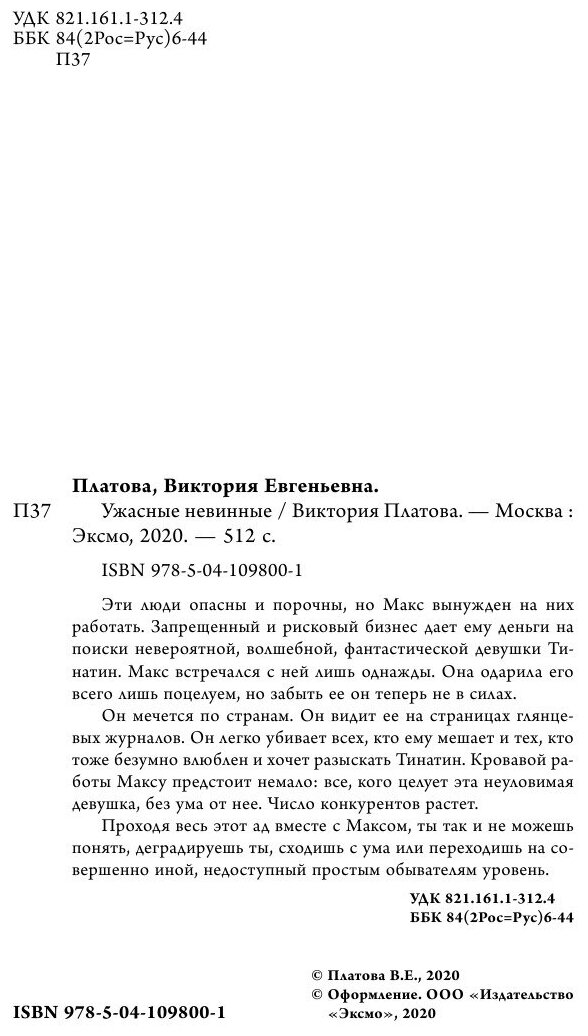 УДК 821.161.1-312.4
ББК 84(2Рос=Рус)6-44
П37

Платова, Виктория Евгеньевна.

П37 Ужасные невинные / Виктория Платова. — Москва : Эксмо, 2020. — 512 с.

ISBN 978-5-04-109800-1

Эти люди опасны и порочны, но Макс вынужден на них работать. Запрещенный и рисковый бизнес дает ему деньги на поиски невероятной, волшебной, фантастической девушки Тинатин. Макс встречался с ней лишь однажды. Она одарила его всего лишь поцелуем, но забыть ее он теперь не в силах.

Он мечется по странам. Он видит ее на страницах глянцевых журналов. Он легко убивает всех, кто ему мешает и тех, кто тоже безумно влюблен и хочет разыскать Тинатин. Кровавой работы Максу предстоит немало: все, кого целует эта неуловимая девушка, без ума от нее. Число конкурентов растет.

Проходя весь этот ад вместе с Максом, ты так и не можешь понять, деградируешь ты, сходишь с ума или переходишь на совершенно иной, недоступный простым обывателям уровень.

УДК 821.161.1-312.4
ББК 84(2Рос=Рус)6-44

ISBN 978-5-04-109800-1

© Платова В.Е., 2020
© Оформление. ООО «Издательство «Эксмо», 2020